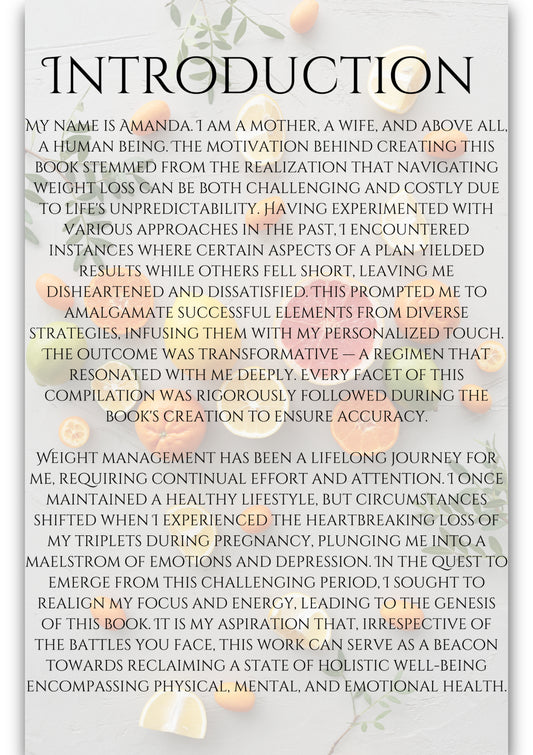 INTRODUCTION

My name is Amanda. I am a mother, a wife, and above all, a human being. The motivation behind creating this book stemmed from the realization that navigating weight loss can be both challenging and costly due to life's unpredictability. Having experimented with various approaches in the past, I encountered instances where certain aspects of a plan yielded results while others fell short, leaving me disheartened and dissatisfied. This prompted me to amalgamate successful elements from diverse strategies, infusing them with my personalized touch. The outcome was transformative — a regimen that resonated with me deeply. Every facet of this compilation was rigorously followed during the book's creation to ensure accuracy.

Weight management has been a lifelong journey for me, requiring continual effort and attention. I once maintained a healthy lifestyle, but circumstances shifted when I experienced the heartbreaking loss of my triplets during pregnancy, plunging me into a maelstrom of emotions and depression. In the quest to emerge from this challenging period, I sought to realign my focus and energy, leading to the genesis of this book. It is my aspiration that, irrespective of the battles you face, this work can serve as a beacon towards reclaiming a state of holistic well-being encompassing physical, mental, and emotional health.